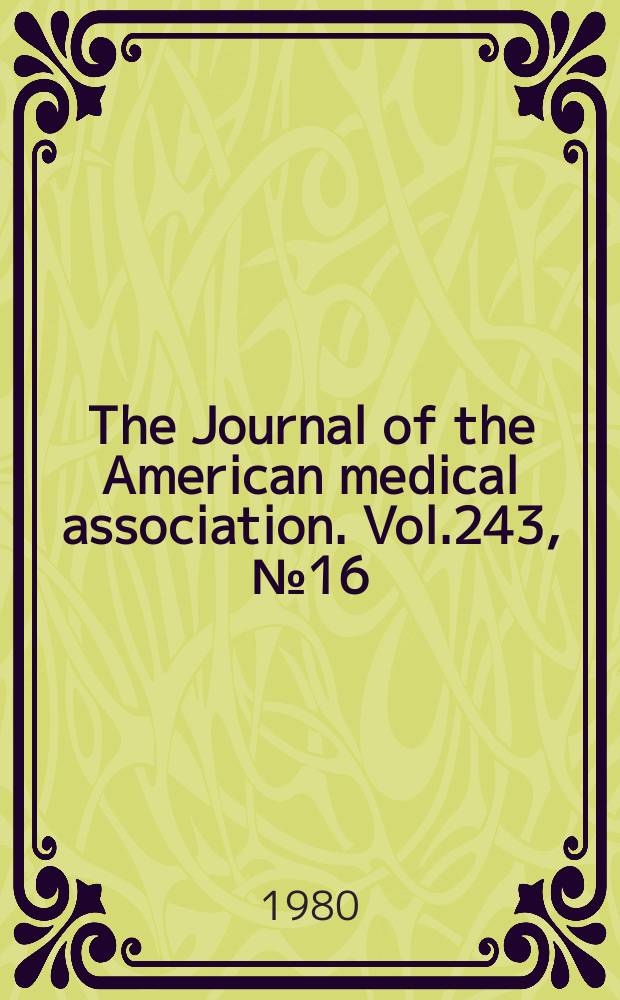 The Journal of the American medical association. Vol.243, №16

1980